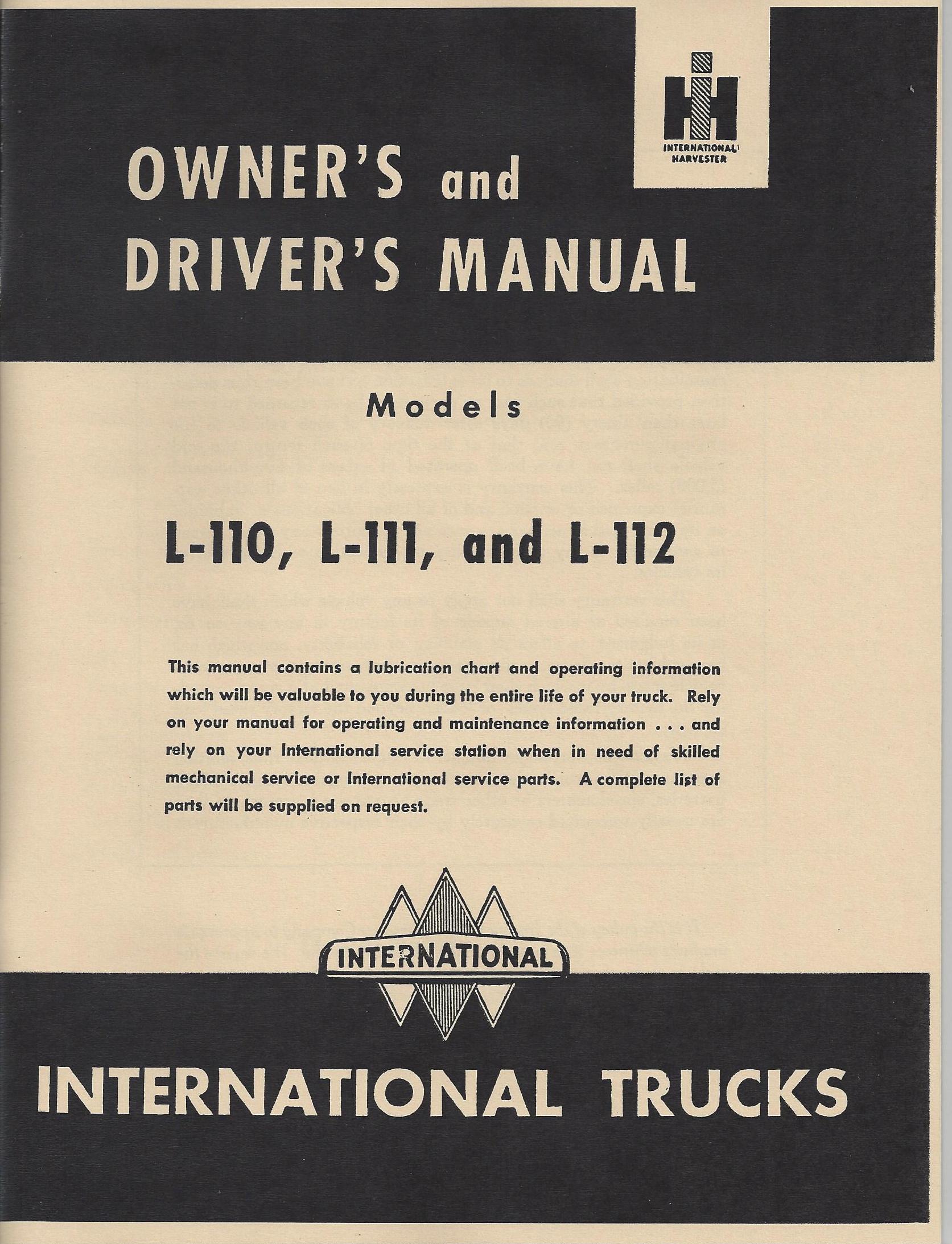 INTERNATIONAL HARVESTER

OWNER'S and DRIVER'S MANUAL

Models

L-110, L-111, and L-112

This manual contains a lubrication chart and operating information which will be valuable to you during the entire life of your truck. Rely on your manual for operating and maintenance information . . . and rely on your International service station when in need of skilled mechanical service or International service parts. A complete list of parts will be supplied on request.

INTERNATIONAL

INTERNATIONAL TRUCKS